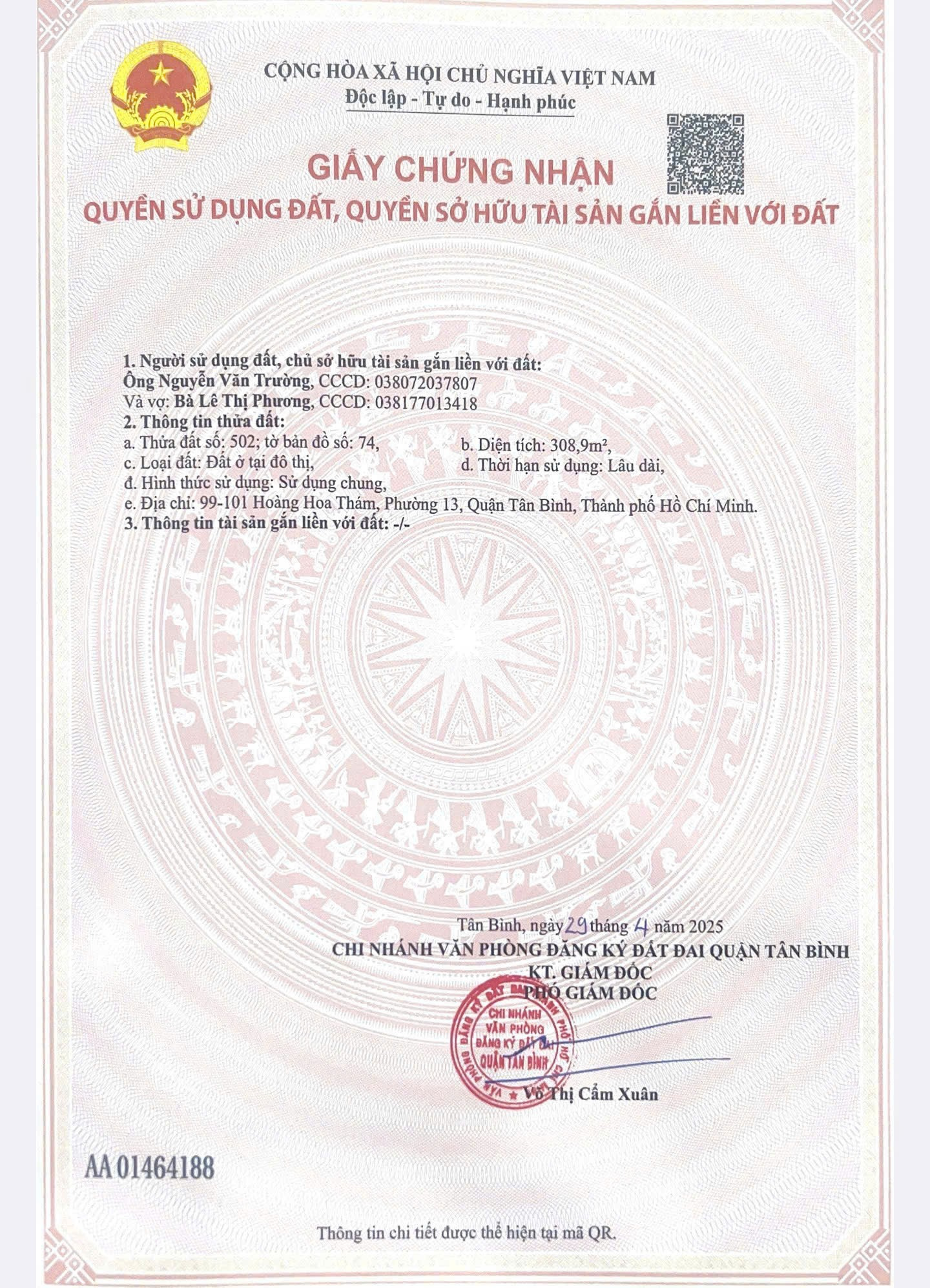 CỘNG HÒA XÃ HỘI CHỦ NGHĨA VIỆT NAM
Độc lập - Tự do - Hạnh phúc

GIẤY CHỨNG NHẬN
QUYỀN SỬ DỤNG ĐẤT, QUYỀN SỞ HỮU TÀI SẢN GẮN LIỀN VỚI ĐẤT

1. Người sử dụng đất, chủ sở hữu tài sản gắn liền với đất:
Ông Nguyễn Văn Trường, CCCD: 038072037807
Và vợ: Bà Lê Thị Phương, CCCD: 038177013418
2. Thông tin thửa đất:
a. Thửa đất số: 502; tờ bản đồ số: 74,
b. Diện tích: 308,9m²,
c. Loại đất: Đất ở tại đô thị,
d. Thời hạn sử dụng: Lâu dài,
đ. Hình thức sử dụng: Sử dụng chung,
e. Địa chỉ: 99-101 Hoàng Hoa Thám, Phường 13, Quận Tân Bình, Thành phố Hồ Chí Minh.
3. Thông tin tài sản gắn liền với đất: -/-

Tân Bình, ngày 29 tháng 4 năm 2025
CHI NHÁNH VĂN PHÒNG ĐĂNG KÝ ĐẤT ĐAI QUẬN TÂN BÌNH
KT. GIÁM ĐỐC
PHÓ GIÁM ĐỐC

CHI NHÁNH VĂN PHÒNG ĐĂNG KÝ ĐẤT ĐAI QUẬN TÂN BÌNH

Võ Thị Cẩm Xuân

AA 01464188

Thông tin chi tiết được thể hiện tại mã QR.